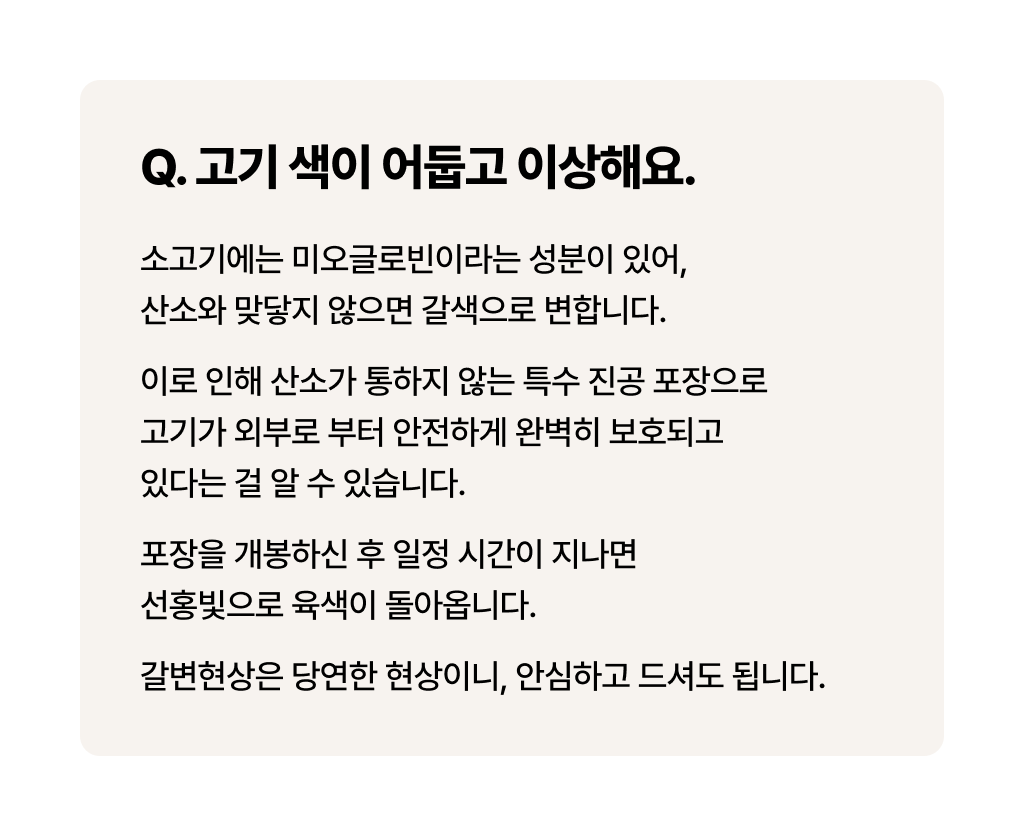 Q. 고기 색이 어둡고 이상해요.

소고기에는 미오글로빈이라는 성분이 있어, 산소와 맞닿지 않으면 갈색으로 변합니다.

이로 인해 산소가 통하지 않는 특수 진공 포장으로 고기가 외부로 부터 안전하게 완벽히 보호되고 있다는 걸 알 수 있습니다.

포장을 개봉하신 후 일정 시간이 지나면 선홍빛으로 육색이 돌아옵니다.

갈변현상은 당연한 현상이니, 안심하고 드셔도 됩니다.